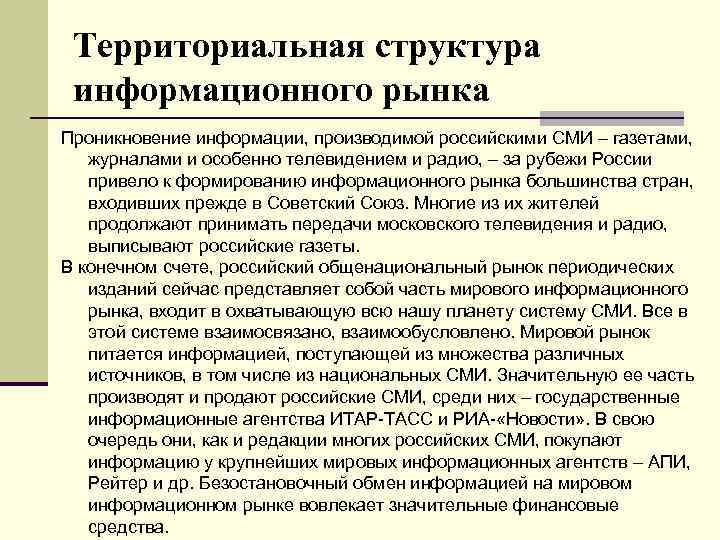 Территориальная структура информационного рынка

Проникновение информации, производимой российскими СМИ – газетами, журналами и особенно телевидением и радио, – за рубежи России привело к формированию информационного рынка большинства стран, входивших прежде в Советский Союз. Многие из их жителей продолжают принимать передачи московского телевидения и радио, выписывают российские газеты.

В конечном счете, российский общенациональный рынок периодических изданий сейчас представляет собой часть мирового информационного рынка, входит в охватывающую всю нашу планету систему СМИ. Все в этой системе взаимосвязано, взаимообусловлено. Мировой рынок питается информацией, поступающей из множества различных источников, в том числе из национальных СМИ. Значительную ее часть производят и продают российские СМИ, среди них – государственные информационные агентства ИТАР-ТАСС и РИА-«Новости». В свою очередь они, как и редакции многих российских СМИ, покупают информацию у крупнейших мировых информационных агентств – АПИ, Рейтер и др. Безостановочный обмен информацией на мировом информационном рынке вовлекает значительные финансовые средства.